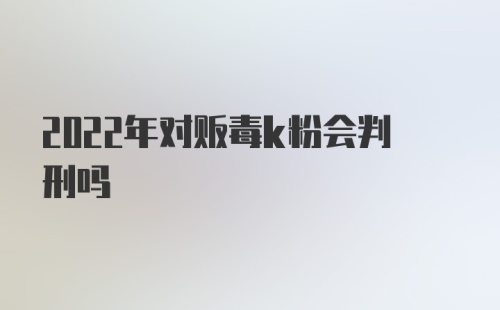 2022年对贩毒k粉会判刑吗